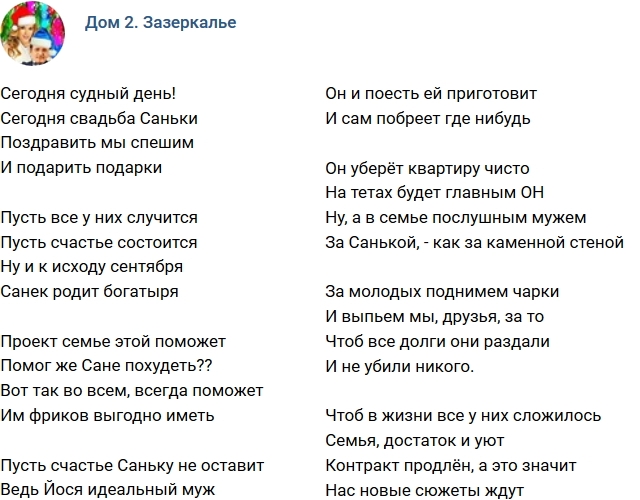 Дом 2. Зазеркалье

Сегодня судный день!
Сегодня свадьба Саньки
Поздравить мы спешим
И подарить подарки

Пусть все у них случится
Пусть счастье состоится
Ну и к исходу сентября
Санек родит богатыря

Проект семье этой поможет
Помог же Сане похудеть??
Вот так во всем, всегда поможет
Им фриков выгодно иметь

Пусть счастье Саньку не оставит
Ведь Йося идеальный муж

Он и поесть ей приготовит
И сам побреет где нибудь

Он уберёт квартиру чисто
На тетах будет главным ОН
Ну, а в семье послушным мужем
За Санькой, - как за каменной стеной

За молодых поднимем чарки
И выпьем мы, друзья, за то
Чтоб все долги они раздали
И не убили никого.

Чтоб в жизни все у них сложилось
Семья, достаток и уют
Контракт продлён, а это значит
Нас новые сюжеты ждут